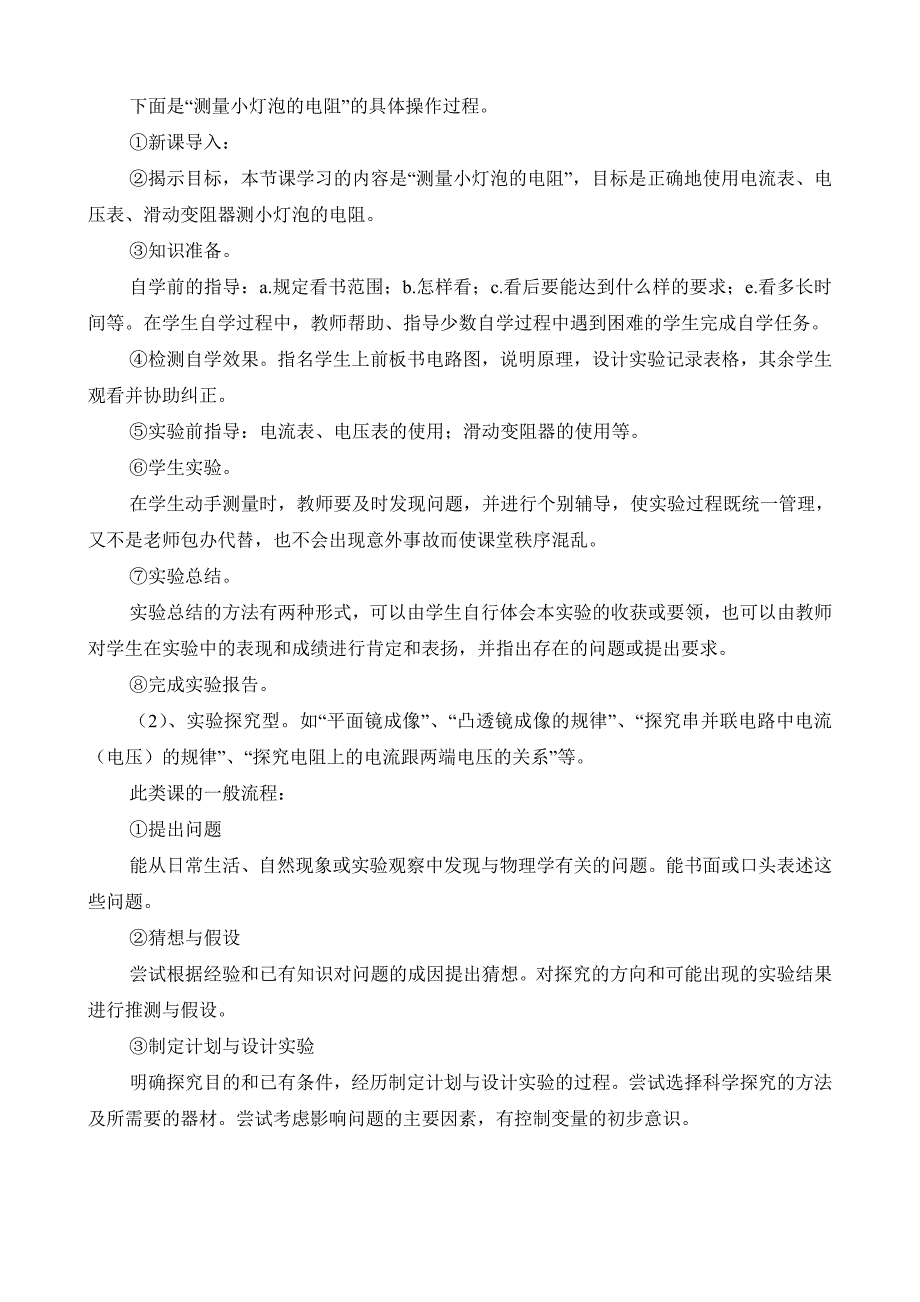 下面是“测量小灯泡的电阻”的具体操作过程。

①新课导入：

②揭示目标，本节课学习的内容是“测量小灯泡的电阻”，目标是正确地使用电流表、电压表、滑动变阻器测小灯泡的电阻。

③知识准备。

自学前的指导：a.规定看书范围；b.怎样看；c.看后要能达到什么样的要求；e.看多长时间等。在学生自学过程中，教师帮助、指导少数自学过程中遇到困难的学生完成自学任务。

④检测自学效果。指名学生上前板书电路图，说明原理，设计实验记录表格，其余学生观看并协助纠正。

⑤实验前指导：电流表、电压表的使用；滑动变阻器的使用等。

⑥学生实验。

在学生动手测量时，教师要及时发现问题，并进行个别辅导，使实验过程既统一管理，又不是老师包办代替，也不会出现意外事故而使课堂秩序混乱。

⑦实验总结。

实验总结的方法有两种形式，可以由学生自行体会本实验的收获或要领，也可以由教师对学生在实验中的表现和成绩进行肯定和表扬，并指出存在的问题或提出要求。

⑧完成实验报告。

（2）、实验探究型。如“平面镜成像”、“凸透镜成像的规律”、“探究串并联电路中电流（电压）的规律”、“探究电阻上的电流跟两端电压的关系”等。

此类课的一般流程：

①提出问题

能从日常生活、自然现象或实验观察中发现与物理学有关的问题。能书面或口头表述这些问题。

②猜想与假设

尝试根据经验和已有知识对问题的成因提出猜想。对探究的方向和可能出现的实验结果进行推测与假设。

③制定计划与设计实验

明确探究目的和已有条件，经历制定计划与设计实验的过程。尝试选择科学探究的方法及所需要的器材。尝试考虑影响问题的主要因素，有控制变量的初步意识。